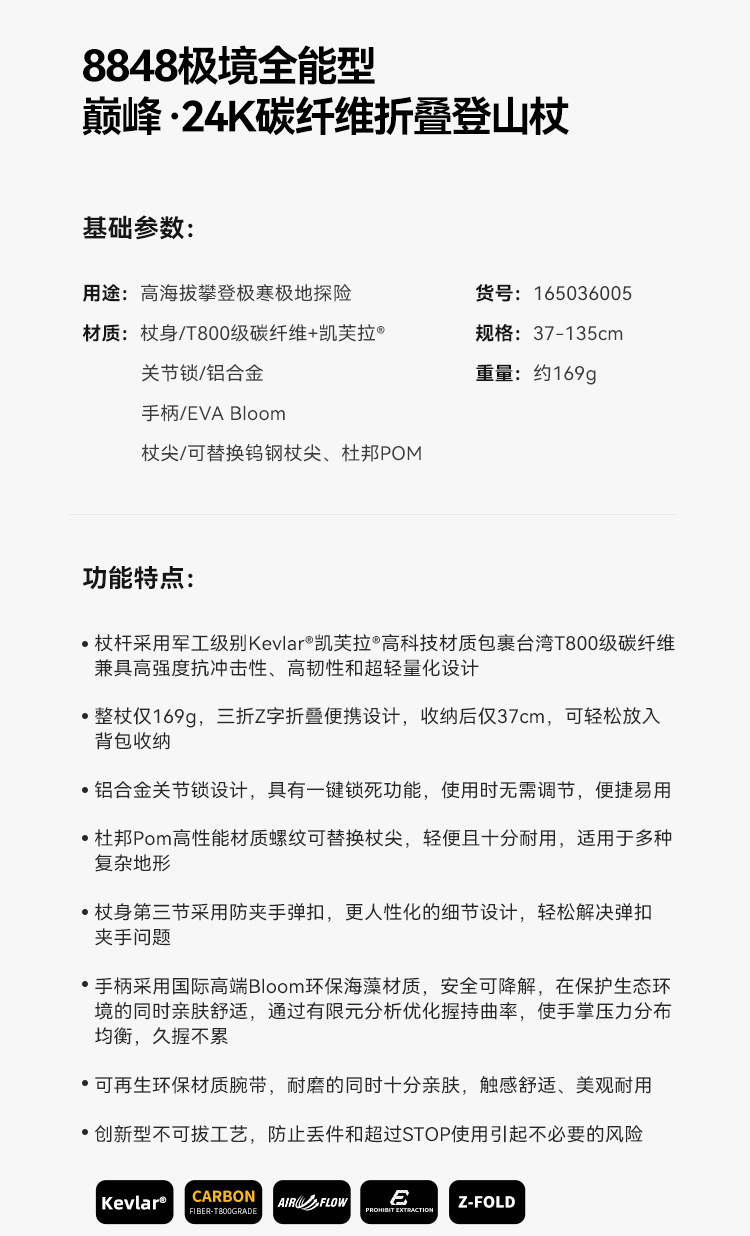 8848极境全能型
巅峰·24K碳纤维折叠登山杖

基础参数：

用途：高海拔攀登极寒极地探险
材质：杖身/T800级碳纤维+凯芙拉®
关节锁/铝合金
手柄/EVA Bloom
杖尖/可替换钨钢杖尖、杜邦POM

货号：165036005
规格：37-135cm
重量：约169g

功能特点：

• 杖杆采用军工级别Kevlar®凯芙拉®高科技材质包裹台湾T800级碳纤维兼具高强度抗冲击性、高韧性和超轻量化设计

• 整杖仅169g，三折Z字折叠便携设计，收纳后仅37cm，可轻松放入背包收纳

• 铝合金关节锁设计，具有一键锁死功能，使用时无需调节，便捷易用

• 杜邦Pom高性能材质螺纹可替换杖尖，轻便且十分耐用，适用于多种复杂地形

• 杖身第三节采用防夹手弹扣，更人性化的细节设计，轻松解决弹扣夹手问题

• 手柄采用国际高端Bloom环保海藻材质，安全可降解，在保护生态环境的同时亲肤舒适，通过有限元分析优化握持曲率，使手掌压力分布均衡，久握不累

• 可再生环保材质腕带，耐磨的同时十分亲肤，触感舒适、美观耐用

• 创新型不可拔工艺，防止丢件和超过STOP使用引起不必要的风险

Kevlar®
CARBON FIBER-T800GRADE
AIR FLOW
PROHIBIT EXTRACTION
Z-FOLD